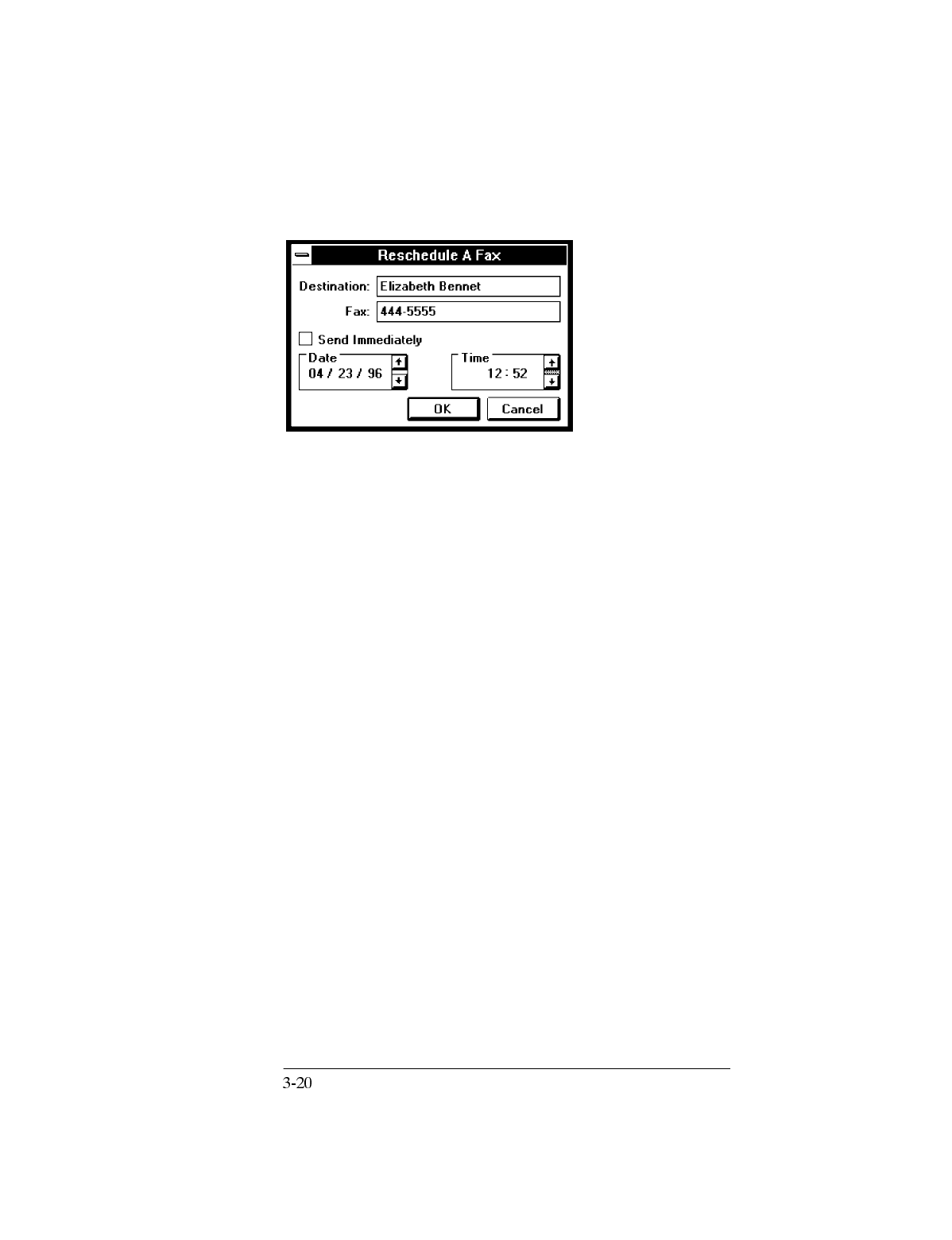 Reschedule A Fax

Destination: Elizabeth Bennet

Fax: 444-5555

☐ Send Immediately

Date
04 / 23 / 96

Time
12 : 52

OK Cancel

3-20